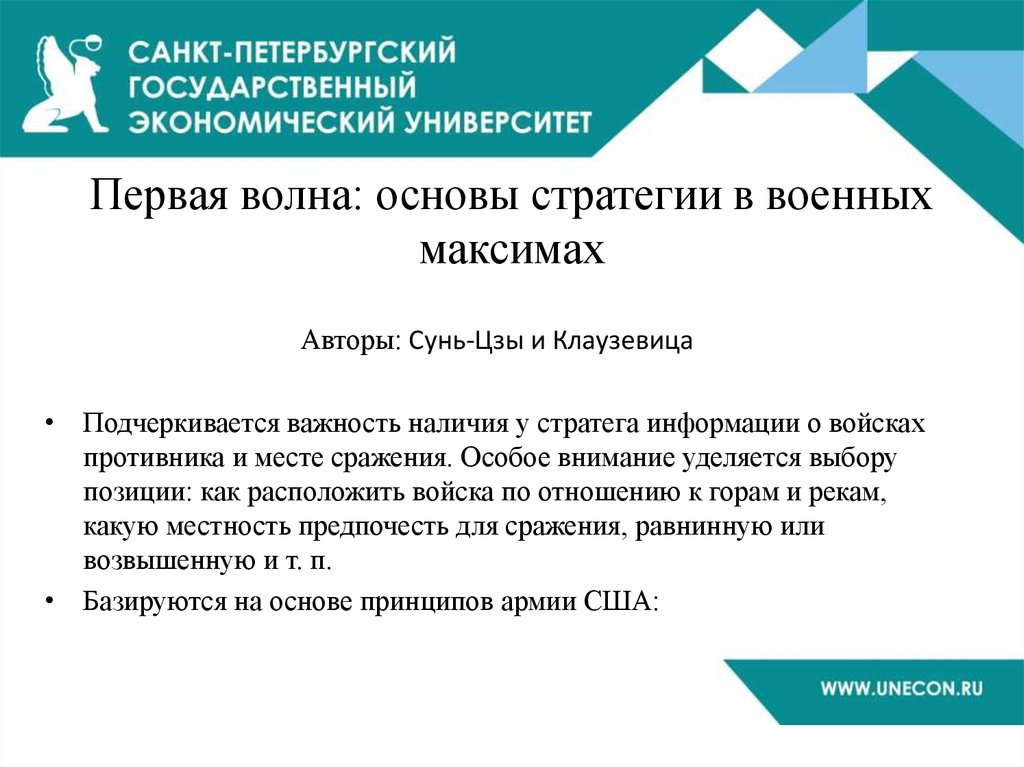 САНКТ-ПЕТЕРБУРГСКИЙ ГОСУДАРСТВЕННЫЙ ЭКОНОМИЧЕСКИЙ УНИВЕРСИТЕТ

Первая волна: основы стратегии в военных максимах

Авторы: Сунь-Цзы и Клаузевица

• Подчеркивается важность наличия у стратега информации о войсках противника и месте сражения. Особое внимание уделяется выбору позиции: как расположить войска по отношению к горам и рекам, какую местность предпочесть для сражения, равнинную или возвышенную и т. п.

• Базируются на основе принципов армии США:

WWW.UNECON.RU